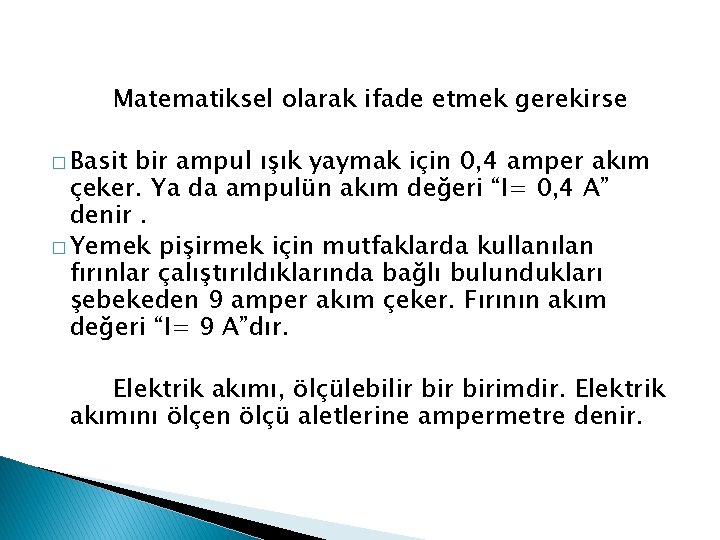 Matematiksel olarak ifade etmek gerekirse

□ Basit bir ampul ışık yaymak için 0,4 amper akım çeker. Ya da ampulün akım değeri “I= 0,4 A” denir .
□ Yemek pişirmek için mutfaklarda kullanılan fırınlar çalıştırıldıklarında bağlı bulundukları şebekeden 9 amper akım çeker. Fırının akım değeri “I= 9 A”dır.

Elektrik akımı, ölçülebilir bir birimdir. Elektrik akımını ölçen ölçü aletlerine ampermetre denir.